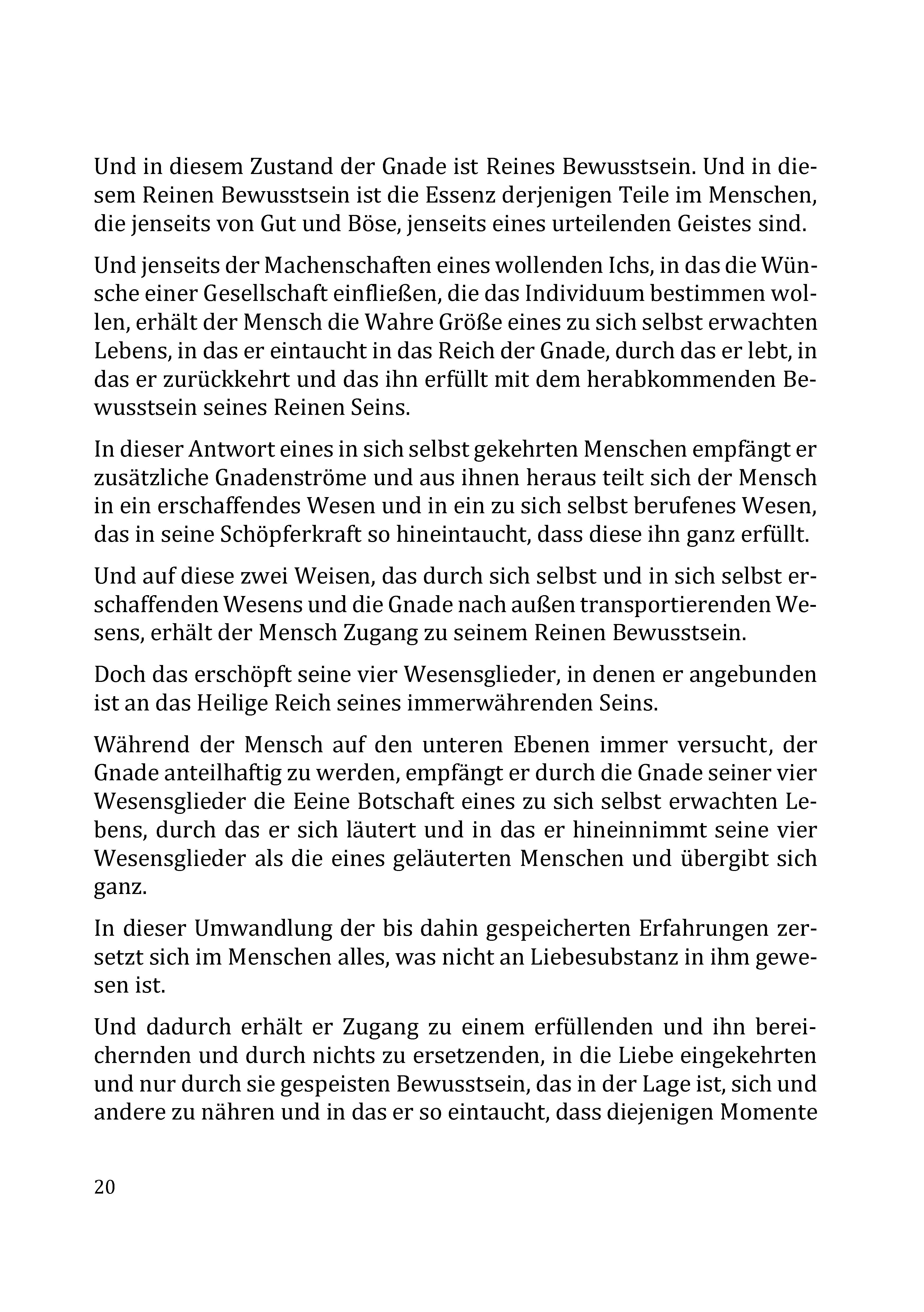 Und in diesem Zustand der Gnade ist Reines Bewusstsein. Und in diesem Reinen Bewusstsein ist die Essenz derjenigen Teile im Menschen, die jenseits von Gut und Böse, jenseits eines urteilenden Geistes sind.

Und jenseits der Machenschaften eines wollenden Ichs, in das die Wünsche einer Gesellschaft einfließen, die das Individuum bestimmen wollen, erhält der Mensch die Wahre Größe eines zu sich selbst erwachten Lebens, in das er eintaucht in das Reich der Gnade, durch das er lebt, in das er zurückkehrt und das ihn erfüllt mit dem herabkommenden Bewusstsein seines Reinen Seins.

In dieser Antwort eines in sich selbst gekehrten Menschen empfängt er zusätzliche Gnadenströme und aus ihnen heraus teilt sich der Mensch in ein erschaffendes Wesen und in ein zu sich selbst berufenes Wesen, das in seine Schöpferkraft so hineintaucht, dass diese ihn ganz erfüllt.

Und auf diese zwei Weisen, das durch sich selbst und in sich selbst erschaffenden Wesens und die Gnade nach außen transportierenden Wesens, erhält der Mensch Zugang zu seinem Reinen Bewusstsein.

Doch das erschöpft seine vier Wesensglieder, in denen er angebunden ist an das Heilige Reich seines immerwährenden Seins.

Während der Mensch auf den unteren Ebenen immer versucht, der Gnade anteilhaftig zu werden, empfängt er durch die Gnade seiner vier Wesensglieder die Eeine Botschaft eines zu sich selbst erwachten Lebens, durch das er sich läutert und in das er hineinnimmt seine vier Wesensglieder als die eines geläuterten Menschen und übergibt sich ganz.

In dieser Umwandlung der bis dahin gespeicherten Erfahrungen zersetzt sich im Menschen alles, was nicht an Liebesubstanz in ihm gewesen ist.

Und dadurch erhält er Zugang zu einem erfüllenden und ihn bereichernden und durch nichts zu ersetzenden, in die Liebe eingekehrten und nur durch sie gespeisten Bewusstsein, das in der Lage ist, sich und andere zu nähren und in das er so eintaucht, dass diejenigen Momente

20